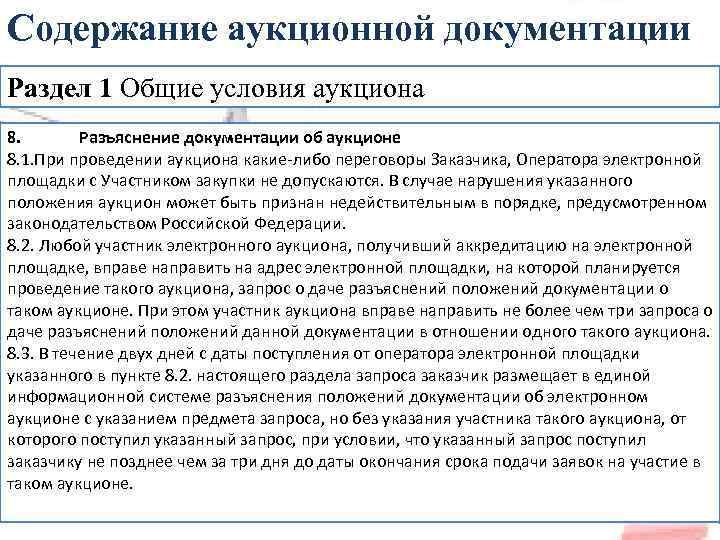 Содержание аукционной документации

Раздел 1 Общие условия аукциона

8. Разъяснение документации об аукционе

8.1.При проведении аукциона какие-либо переговоры Заказчика, Оператора электронной площадки с Участником закупки не допускаются. В случае нарушения указанного положения аукцион может быть признан недействительным в порядке, предусмотренном законодательством Российской Федерации.

8.2. Любой участник электронного аукциона, получивший аккредитацию на электронной площадке, вправе направить на адрес электронной площадки, на которой планируется проведение такого аукциона, запрос о даче разъяснений положений документации о таком аукционе. При этом участник аукциона вправе направить не более чем три запроса о даче разъяснений положений данной документации в отношении одного такого аукциона.

8.3. В течение двух дней с даты поступления от оператора электронной площадки указанного в пункте 8.2. настоящего раздела запроса заказчик размещает в единой информационной системе разъяснения положений документации об электронном аукционе с указанием предмета запроса, но без указания участника такого аукциона, от которого поступил указанный запрос, при условии, что указанный запрос поступил заказчику не позднее чем за три дня до даты окончания срока подачи заявок на участие в таком аукционе.